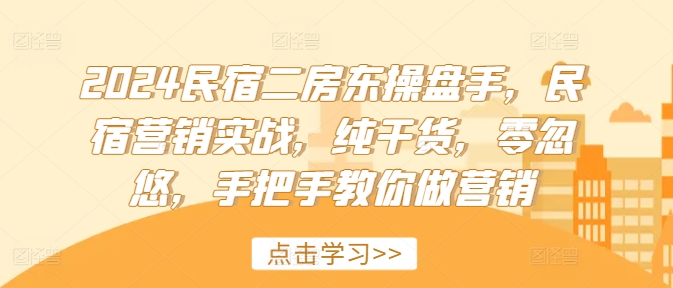 2024民宿二房东操盘手，民宿营销实战，纯干货，零忽悠，手把手教你做营销

点击学习>>